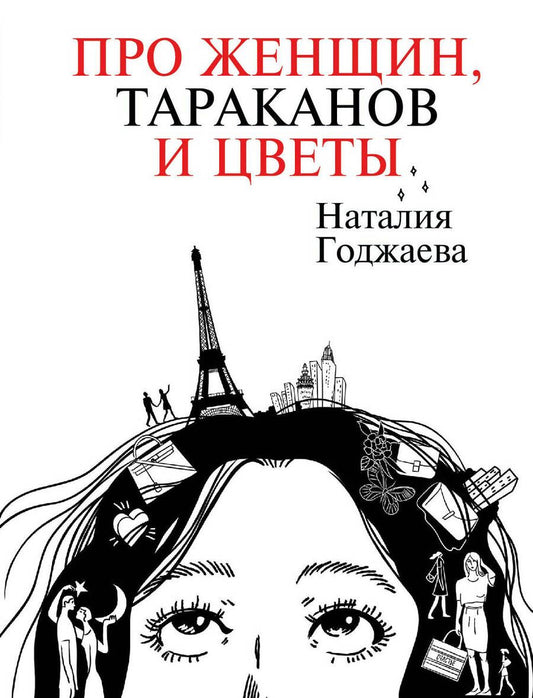 ПРО ЖЕНЩИН,
ТАРАКАНОВ
И ЦВЕТЫ

Наталия
Годжаева